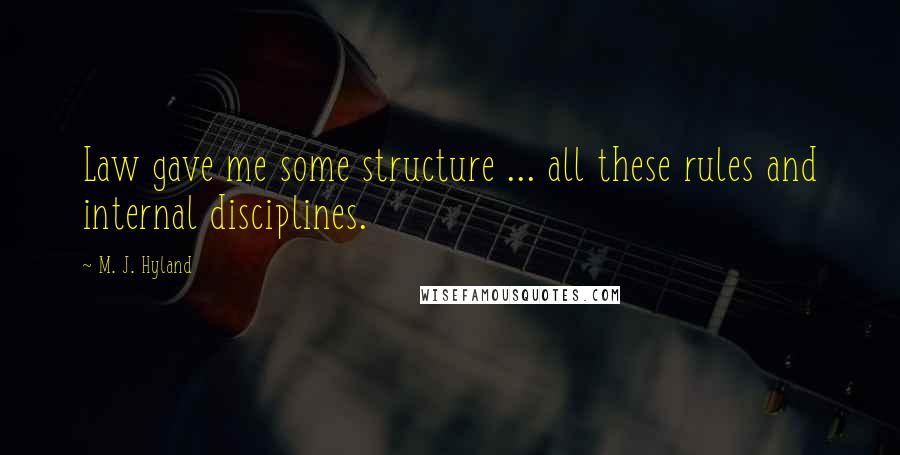 Law gave me some structure ... all these rules and internal disciplines.

~ M. J. Hyland

WISEFAMOUSQUOTES.COM